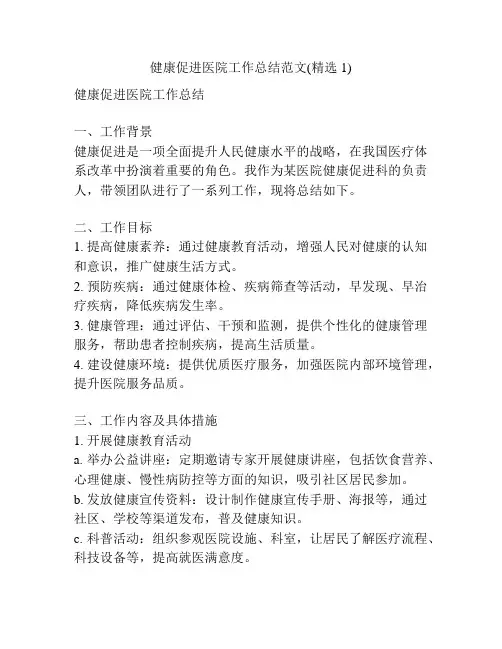 健康促进医院工作总结范文(精选 1)

健康促进医院工作总结

一、工作背景
健康促进是一项全面提升人民健康水平的战略，在我国医疗体系改革中扮演着重要的角色。我作为某医院健康促进科的负责人，带领团队进行了一系列工作，现将总结如下。

二、工作目标
1. 提高健康素养：通过健康教育活动，增强人民对健康的认知和意识，推广健康生活方式。
2. 预防疾病：通过健康体检、疾病筛查等活动，早发现、早治疗疾病，降低疾病发生率。
3. 健康管理：通过评估、干预和监测，提供个性化的健康管理服务，帮助患者控制疾病，提高生活质量。
4. 建设健康环境：提供优质医疗服务，加强医院内部环境管理，提升医院服务品质。

三、工作内容及具体措施
1. 开展健康教育活动
a. 举办公益讲座：定期邀请专家开展健康讲座，包括饮食营养、心理健康、慢性病防控等方面的知识，吸引社区居民参加。
b. 发放健康宣传资料：设计制作健康宣传手册、海报等，通过社区、学校等渠道发布，普及健康知识。
c. 科普活动：组织参观医院设施、科室，让居民了解医疗流程、科技设备等，提高就医满意度。